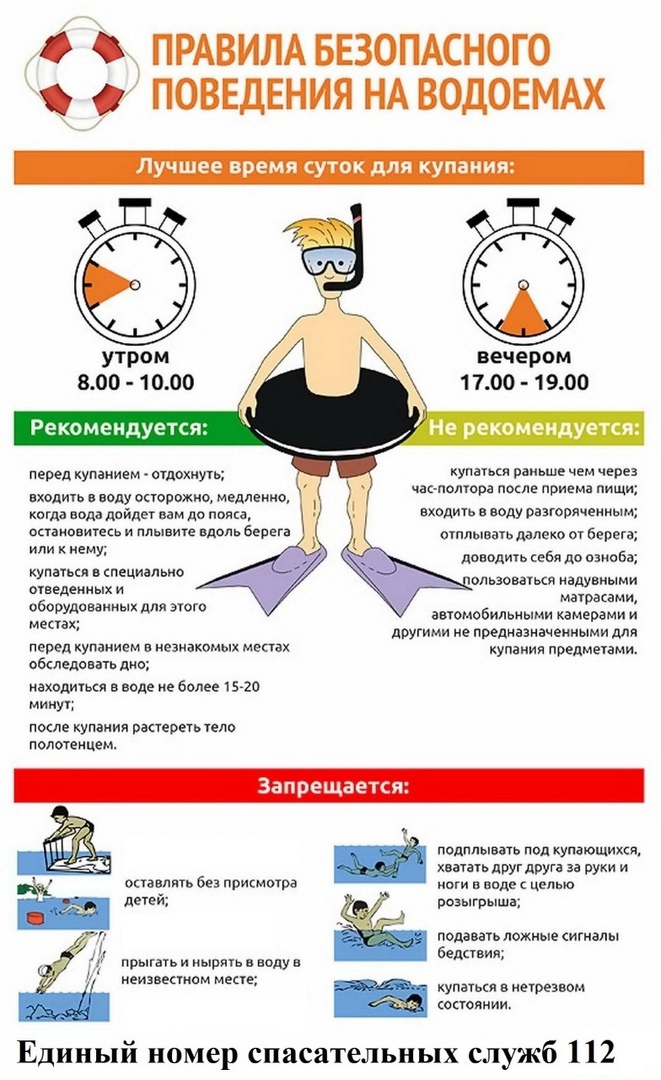 ПРАВИЛА БЕЗОПАСНОГО ПОВЕДЕНИЯ НА ВОДОЕМАХ

Лучшее время суток для купания:

утром
8.00 - 10.00

вечером
17.00 - 19.00

Рекомендуется:

перед купанием - отдохнуть;

входить в воду осторожно, медленно, когда вода дойдет вам до пояса, остановитесь и плывите вдоль берега или к нему;

купаться в специально отведенных и оборудованных для этого местах;

перед купанием в незнакомых местах обследовать дно;

находиться в воде не более 15-20 минут;

после купания растереть тело полотенцем.

Не рекомендуется:

купаться раньше чем через час-полтора после приема пищи;

входить в воду разгоряченным;

отплывать далеко от берега;

доводить себя до озноба;

пользоваться надувными матрасами, автомобильными камерами и другими не предназначенными для купания предметами.

Запрещается:

оставлять без присмотра детей;

прыгать и нырять в воду в неизвестном месте;

подплывать под купающихся, хватать друг друга за руки и ноги в воде с целью розыгрыша;

подавать ложные сигналы бедствия;

купаться в нетрезвом состоянии.

Единый номер спасательных служб 112